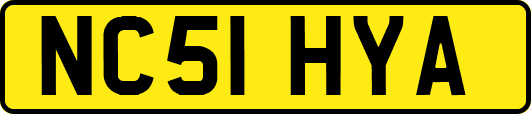 NC51 HYA